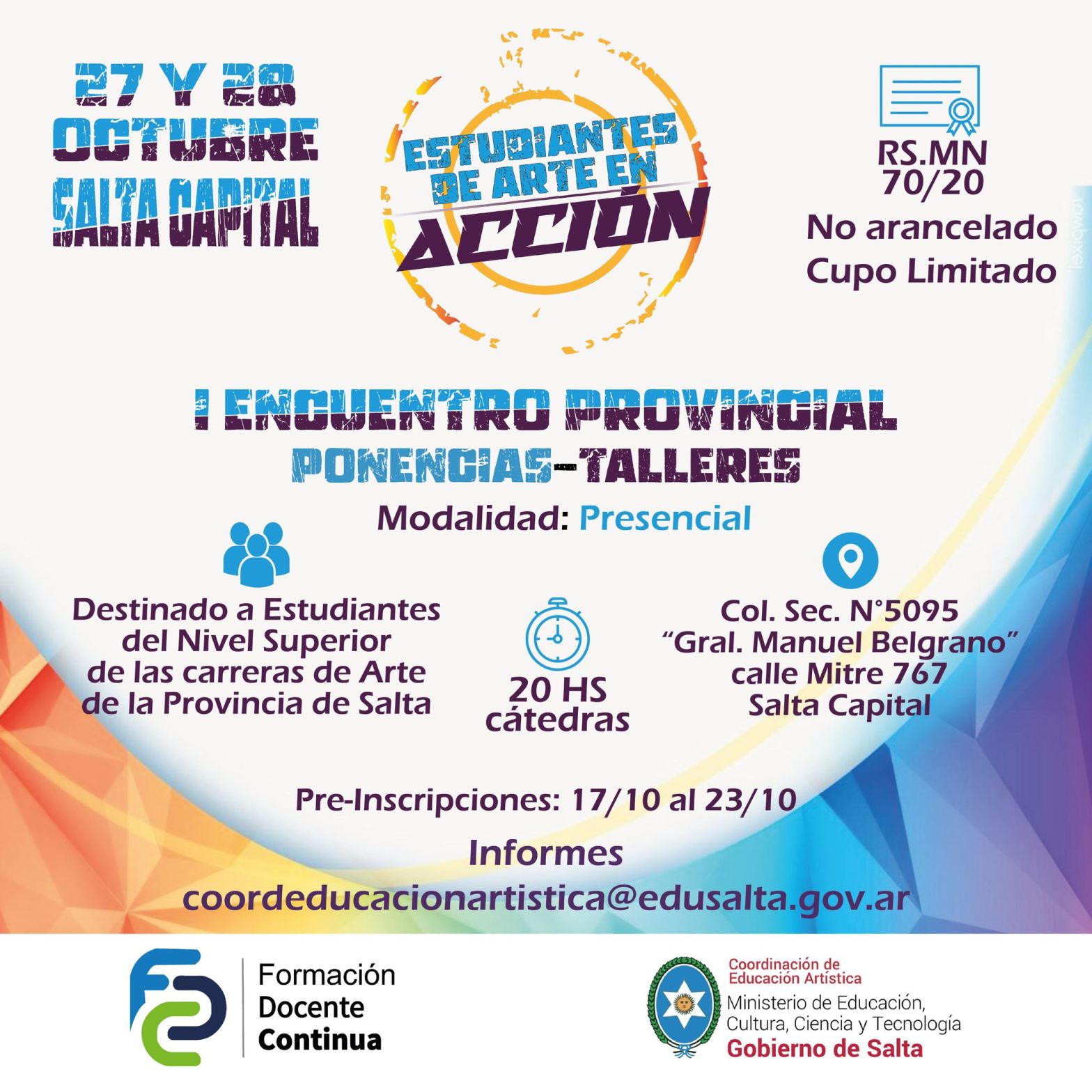 27 Y 28
OCTUBRE
SALTA CAPITAL

ESTUDIANTES
DE ARTE EN
ACCIÓN

RS.MN
70/20
No arancelado
Cupo Limitado

I ENCUENTRO PROVINCIAL
PONENCIAS-TALLERES

Modalidad: Presencial

Destinado a Estudiantes
del Nivel Superior
de las carreras de Arte
de la Provincia de Salta

20 HS
cátedras

Col. Sec. N°5095
"Gral. Manuel Belgrano"
calle Mitre 767
Salta Capital

Pre-Inscripciones: 17/10 al 23/10

Informes
coordeducacionartistica@edusalta.gov.ar

Formación
Docente
Continua

Coordinación de
Educación Artística
Ministerio de Educación,
Cultura, Ciencia y Tecnología
Gobierno de Salta